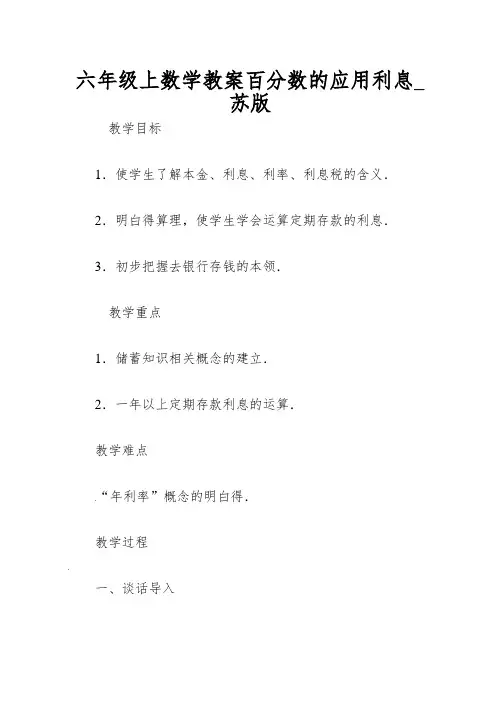 六年级上数学教案百分数的应用利息_苏版

教学目标

1．使学生了解本金、利息、利率、利息税的含义．

2．明白得算理，使学生学会运算定期存款的利息．

3．初步把握去银行存钱的本领．

教学重点

1．储蓄知识相关概念的建立．

2．一年以上定期存款利息的运算．

教学难点

“年利率”概念的明白得．

教学过程

一、谈话导入